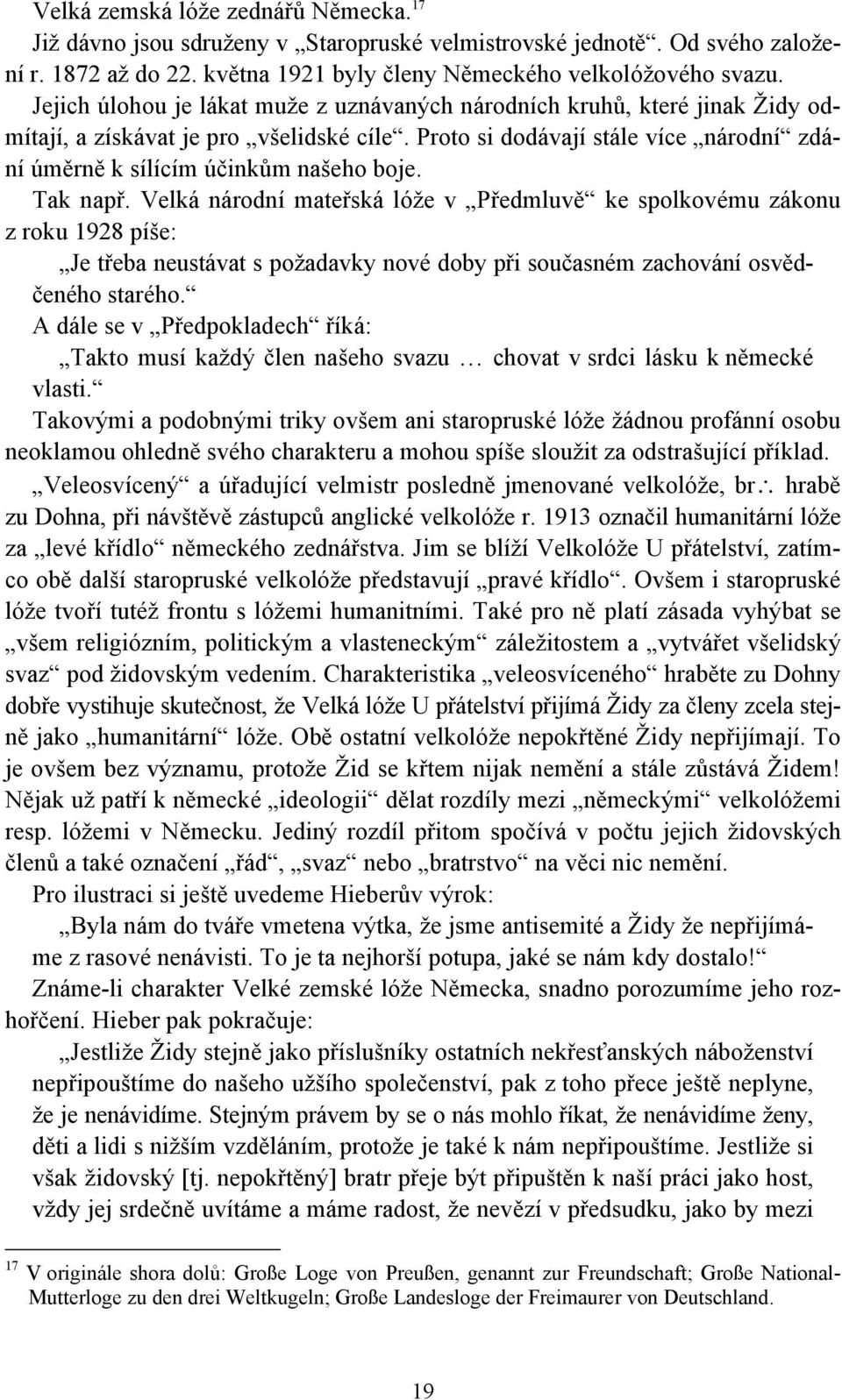 Velká zemská lóže zednářů Německa.$^{17}$

Již dávno jsou sdruženy v „Staropruské velmistrovské jednotě“. Od svého založení r. 1872 až do 22. května 1921 byly členy Německého velkolóžového svazu. Jejich úlohou je lákat muže z uznávaných národních kruhů, které jinak Židy odmítají, a získávat je pro „všelidské cíle“. Proto si dodávají stále více „národní“ zdání úměrně k sílícím účinkům našeho boje.

Tak např. Velká národní mateřská lóže v „Předmluvě“ ke spolkovému zákonu z roku 1928 píše:

„Je třeba neustávat s požadavky nové doby při současném zachování osvědčeného starého.“

A dále se v „Předpokladech“ říká:

„Takto musí každý člen našeho svazu … chovat v srdci lásku k německé vlasti.“

Takovými a podobnými triky ovšem ani staropruské lóže žádnou profánní osobu neoklamou ohledně svého charakteru a mohou spíše sloužit za odstrašující příklad.

„Veleosvícený“ a úřadující velmistr posledně jmenované velkolóže, br∴ hrabě zu Dohna, při návštěvě zástupců anglické velkolóže r. 1913 označil humanitární lóže za „levé křídlo“ německého zednářstva. Jim se blíží Velkolóže U přátelství, zatímco obě další staropruské velkolóže představují „pravé křídlo“. Ovšem i staropruské lóže tvoří tutéž frontu s lóžemi humanitními. Také pro ně platí zásada vyhýbat se „všem religiózním, politickým a vlasteneckým“ záležitostem a „vytvářet všelidský svaz“ pod židovským vedením. Charakteristika „veleosvíceného“ hraběte zu Dohny dobře vystihuje skutečnost, že Velká lóže U přátelství přijímá Židy za členy zcela stejně jako „humanitární“ lóže. Obě ostatní velkolóže nepokřtěné Židy nepřijímají. To je ovšem bez významu, protože Žid se křtem nijak nemění a stále zůstává Židem! Nějak už patří k německé „ideologii“ dělat rozdíly mezi „německými“ velkolóžemi resp. lóžemi v Německu. Jediný rozdíl přitom spočívá v počtu jejich židovských členů a také označení „řád“, „svaz“ nebo „bratrstvo“ na věci nic nemění.

Pro ilustraci si ještě uvedeme Hieberův výrok:

„Byla nám do tváře vmetena výtka, že jsme antisemité a Židy že nepřijímáme z rasové nenávisti. To je ta nejhorší potupa, jaké se nám kdy dostalo!“

Známe-li charakter Velké zemské lóže Německa, snadno porozumíme jeho rozhořčení. Hieber pak pokračuje:

„Jestliže Židy stejně jako příslušníky ostatních nekřesťanských náboženství nepřipouštíme do našeho užšího společenství, pak z toho přece ještě neplyne, že je nenávidíme. Stejným právem by se o nás mohlo říkat, že nenávidíme ženy, děti a lidi s nižším vzděláním, protože je také k nám nepřipouštíme. Jestliže si však židovský [tj. nepokřtěný] bratr přeje být připuštěn k naší práci jako host, vždy jej srdečně uvítáme a máme radost, že nevězí v předsudku, jako by mezi

$^{17}$ V originále shora dolů: Große Loge von Preußen, genannt zur Freundschaft; Große National-Mutterloge zu den drei Weltkugeln; Große Landesloge der Freimaurer von Deutschland.

19